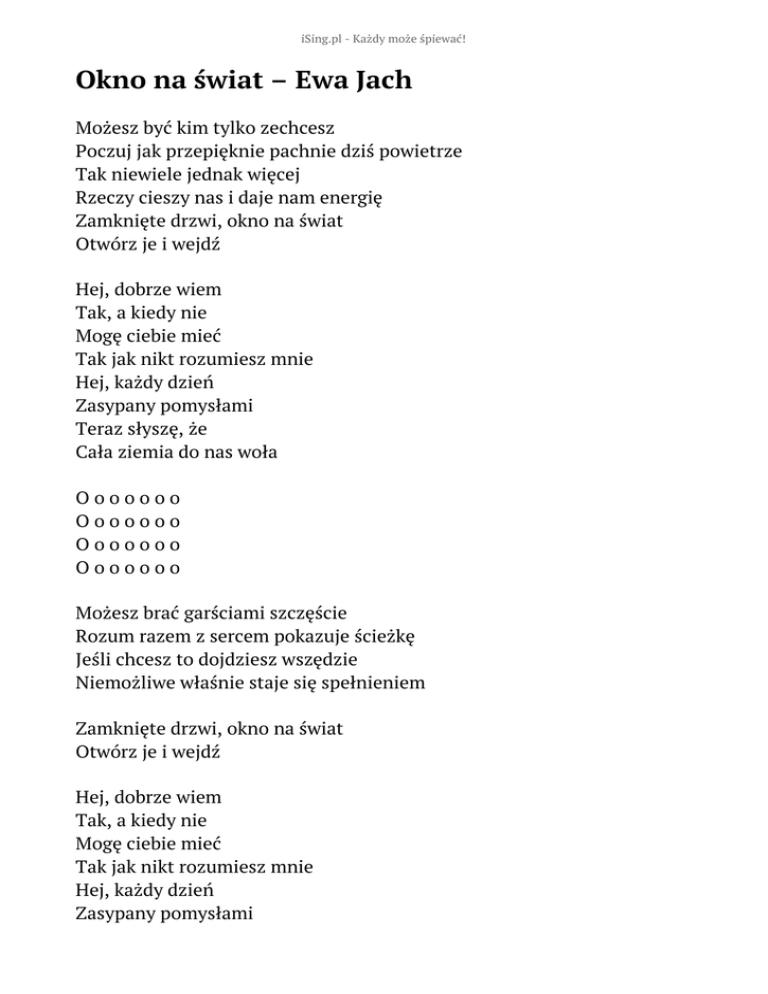 iSing.pl - Każdy może śpiewać!

Okno na świat – Ewa Jach

Możesz być kim tylko zechcesz
Poczuj jak przepięknie pachnie dziś powietrze
Tak niewiele jednak więcej
Rzeczy cieszy nas i daje nam energię
Zamknięte drzwi, okno na świat
Otwórz je i wejdź

Hej, dobrze wiem
Tak, a kiedy nie
Mogę ciebie mieć
Tak jak nikt rozumiesz mnie
Hej, każdy dzień
Zasypany pomysłami
Teraz słyszę, że
Cała ziemia do nas woła

O o o o o o o
O o o o o o o
O o o o o o o
O o o o o o o

Możesz brać garściami szczęście
Rozum razem z sercem pokazuje ścieżkę
Jeśli chcesz to dojdziesz wszędzie
Niemożliwe właśnie staje się spełnieniem

Zamknięte drzwi, okno na świat
Otwórz je i wejdź

Hej, dobrze wiem
Tak, a kiedy nie
Mogę ciebie mieć
Tak jak nikt rozumiesz mnie
Hej, każdy dzień
Zasypany pomysłami